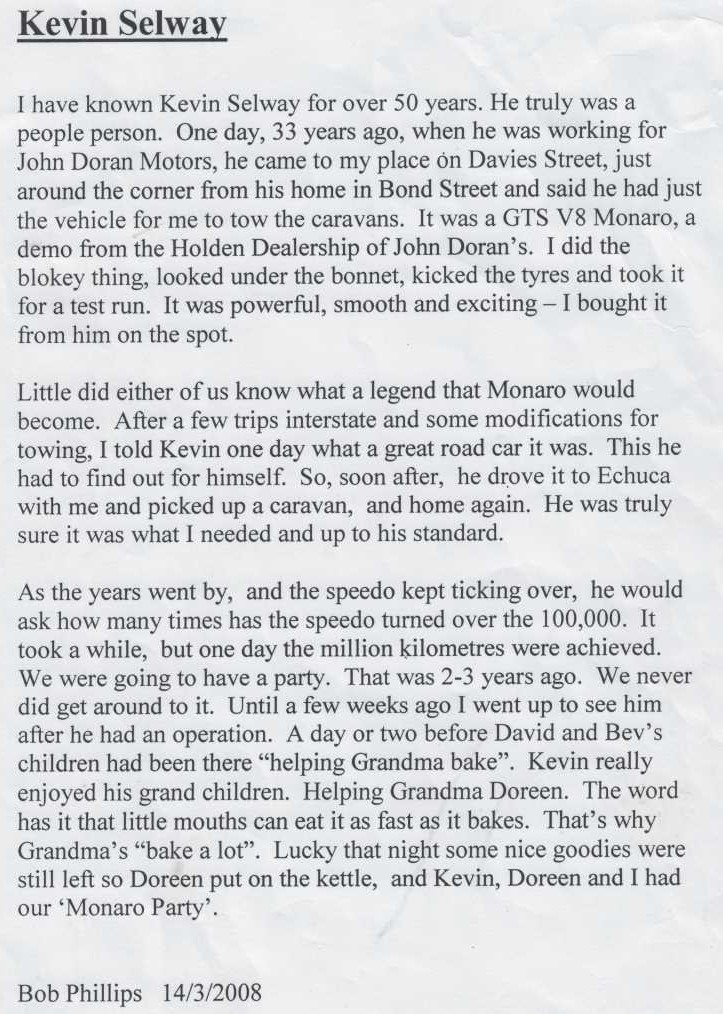 Kevin Selway

I have known Kevin Selway for over 50 years. He truly was a people person. One day, 33 years ago, when he was working for John Doran Motors, he came to my place on Davies Street, just around the corner from his home in Bond Street and said he had just the vehicle for me to tow the caravans. It was a GTS V8 Monaro, a demo from the Holden Dealership of John Doran's. I did the blokey thing, looked under the bonnet, kicked the tyres and took it for a test run. It was powerful, smooth and exciting – I bought it from him on the spot.

Little did either of us know what a legend that Monaro would become. After a few trips interstate and some modifications for towing, I told Kevin one day what a great road car it was. This he had to find out for himself. So, soon after, he drove it to Echuca with me and picked up a caravan, and home again. He was truly sure it was what I needed and up to his standard.

As the years went by, and the speedo kept ticking over, he would ask how many times has the speedo turned over the 100,000. It took a while, but one day the million kilometres were achieved. We were going to have a party. That was 2-3 years ago. We never did get around to it. Until a few weeks ago I went up to see him after he had an operation. A day or two before David and Bev's children had been there "helping Grandma bake". Kevin really enjoyed his grand children. Helping Grandma Doreen. The word has it that little mouths can eat it as fast as it bakes. That's why Grandma's "bake a lot". Lucky that night some nice goodies were still left so Doreen put on the kettle, and Kevin, Doreen and I had our 'Monaro Party'.

Bob Phillips 14/3/2008